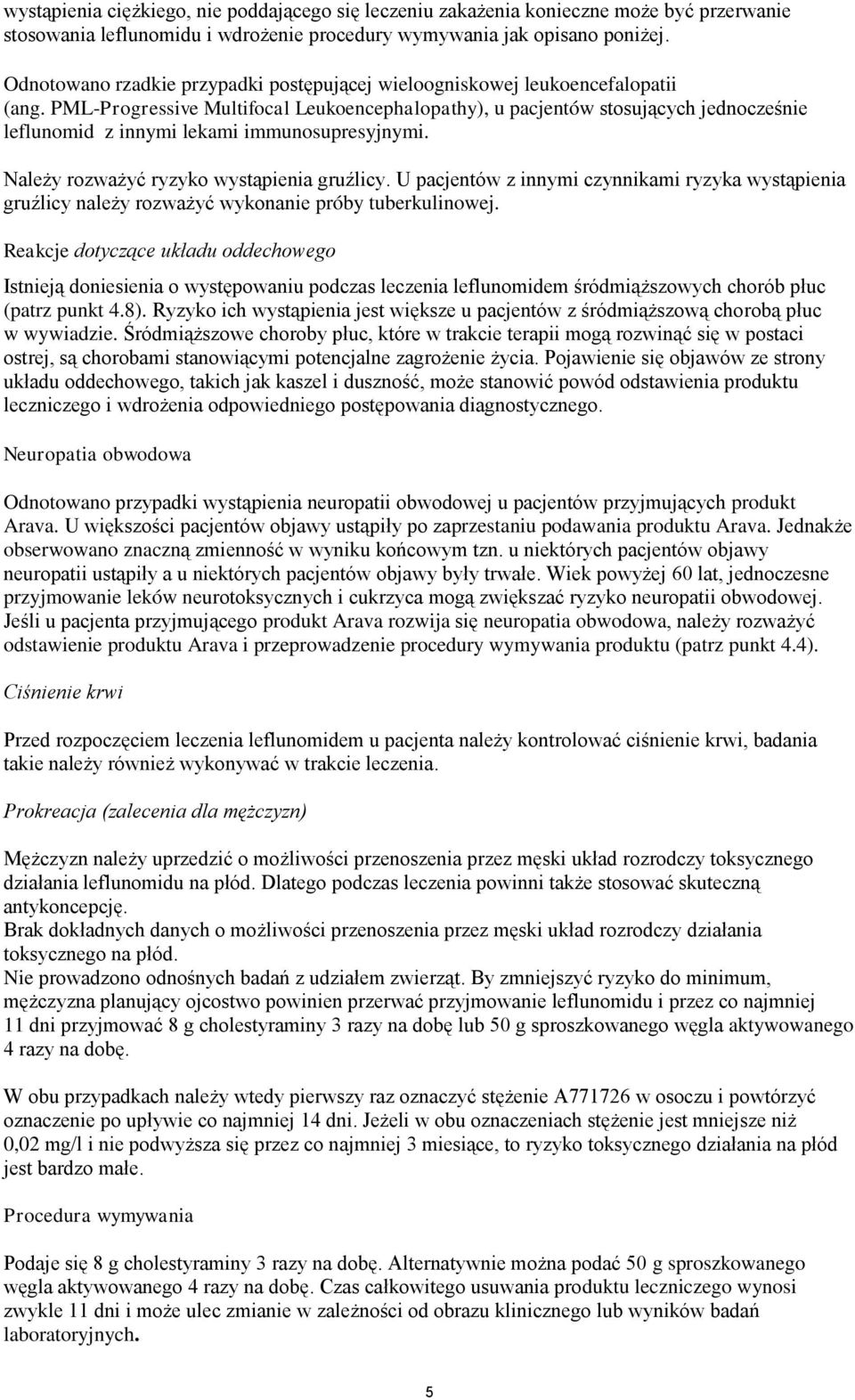 wystąpienia ciężkiego, nie poddającego się leczeniu zakażenia konieczne może być przerwanie stosowania leflunomidu i wdrożenie procedury wymywania jak opisano poniżej.

Odnotowano rzadkie przypadki postępującej wieloogniskowej leukoencefalopatii (ang. PML-Progressive Multifocal Leukoencephalopathy), u pacjentów stosujących jednocześnie leflunomid z innymi lekami immunosupresyjnymi.

Należy rozważyć ryzyko wystąpienia gruźlicy. U pacjentów z innymi czynnikami ryzyka wystąpienia gruźlicy należy rozważyć wykonanie próby tuberkulinowej.

Reakcje dotyczące układu oddechowego

Istnieją doniesienia o występowaniu podczas leczenia leflunomidem śródmiąższowych chorób płuc (patrz punkt 4.8). Ryzyko ich wystąpienia jest większe u pacjentów z śródmiąższową chorobą płuc w wywiadzie. Śródmiąższowe choroby płuc, które w trakcie terapii mogą rozwinąć się w postaci ostrej, są chorobami stanowiącymi potencjalne zagrożenie życia. Pojawienie się objawów ze strony układu oddechowego, takich jak kaszel i duszność, może stanowić powód odstawienia produktu leczniczego i wdrożenia odpowiedniego postępowania diagnostycznego.

Neuropatia obwodowa

Odnotowano przypadki wystąpienia neuropatii obwodowej u pacjentów przyjmujących produkt Arava. U większości pacjentów objawy ustąpiły po zaprzestaniu podawania produktu Arava. Jednakże obserwowano znaczną zmienność w wyniku końcowym tzn. u niektórych pacjentów objawy neuropatii ustąpiły a u niektórych pacjentów objawy były trwałe. Wiek powyżej 60 lat, jednoczesne przyjmowanie leków neurotoksycznych i cukrzyca mogą zwiększać ryzyko neuropatii obwodowej. Jeśli u pacjenta przyjmującego produkt Arava rozwija się neuropatia obwodowa, należy rozważyć odstawienie produktu Arava i przeprowadzenie procedury wymywania produktu (patrz punkt 4.4).

Ciśnienie krwi

Przed rozpoczęciem leczenia leflunomidem u pacjenta należy kontrolować ciśnienie krwi, badania takie należy również wykonywać w trakcie leczenia.

Prokreacja (zalecenia dla mężczyzn)

Mężczyzn należy uprzedzić o możliwości przenoszenia przez męski układ rozrodczy toksycznego działania leflunomidu na płód. Dlatego podczas leczenia powinni także stosować skuteczną antykoncepcję.
Brak dokładnych danych o możliwości przenoszenia przez męski układ rozrodczy działania toksycznego na płód.
Nie prowadzono odnośnych badań z udziałem zwierząt. By zmniejszyć ryzyko do minimum, mężczyzna planujący ojcostwo powinien przerwać przyjmowanie leflunomidu i przez co najmniej 11 dni przyjmować 8 g cholestyraminy 3 razy na dobę lub 50 g sproszkowanego węgla aktywowanego 4 razy na dobę.

W obu przypadkach należy wtedy pierwszy raz oznaczyć stężenie A771726 w osoczu i powtórzyć oznaczenie po upływie co najmniej 14 dni. Jeżeli w obu oznaczeniach stężenie jest mniejsze niż 0,02 mg/l i nie podwyższa się przez co najmniej 3 miesiące, to ryzyko toksycznego działania na płód jest bardzo małe.

Procedura wymywania

Podaje się 8 g cholestyraminy 3 razy na dobę. Alternatywnie można podać 50 g sproszkowanego węgla aktywowanego 4 razy na dobę. Czas całkowitego usuwania produktu leczniczego wynosi zwykle 11 dni i może ulec zmianie w zależności od obrazu klinicznego lub wyników badań laboratoryjnych.

5